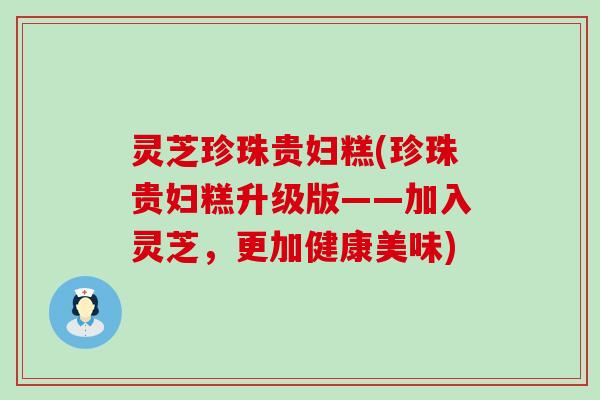 灵芝珍珠贵妇糕(珍珠贵妇糕升级版——加入灵芝，更加健康美味)